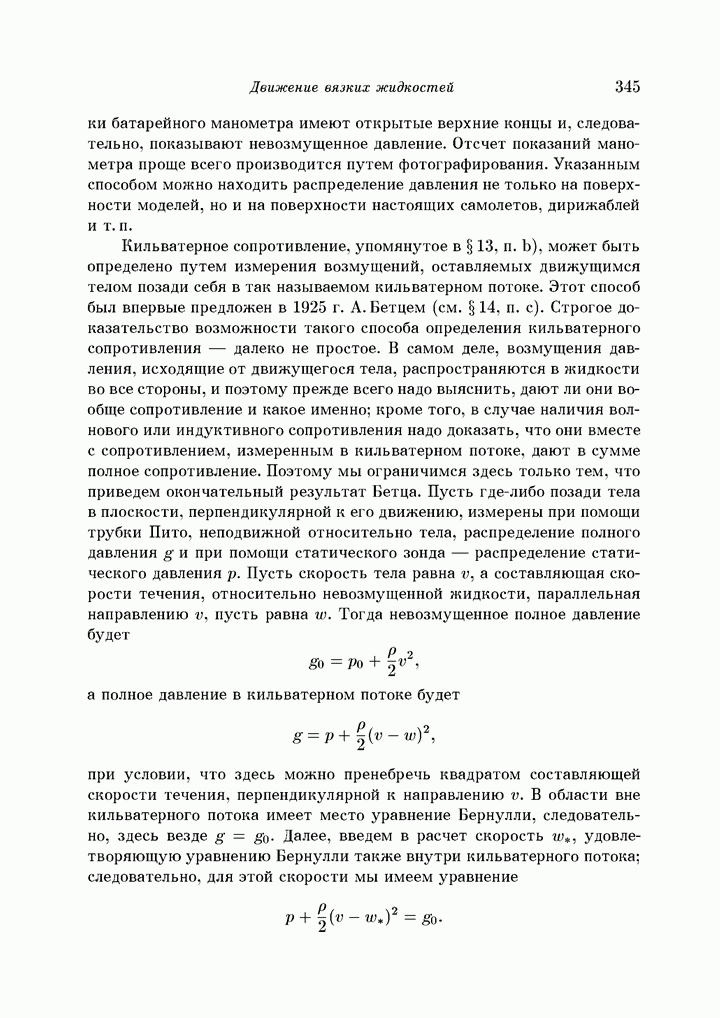 Движение вязких жидкостей 345

ки батарейного манометра имеют открытые верхние концы и, следовательно, показывают невозмущенное давление. Отсчет показаний манометра проще всего производится путем фотографирования. Указанным способом можно находить распределение давления не только на поверхности моделей, но и на поверхности настоящих самолетов, дирижаблей и т. п.

Кильватерное сопротивление, упомянутое в § 13, п. b), может быть определено путем измерения возмущений, оставляемых движущимся телом позади себя в так называемом кильватерном потоке. Этот способ был впервые предложен в 1925 г. А. Бетцем (см. § 14, п. с). Строгое доказательство возможности такого способа определения кильватерного сопротивления — далеко не простое. В самом деле, возмущения давления, исходящие от движущегося тела, распространяются в жидкости во все стороны, и поэтому прежде всего надо выяснить, дают ли они вообще сопротивление и какое именно; кроме того, в случае наличия волнового или индуктивного сопротивления надо доказать, что они вместе с сопротивлением, измеренным в кильватерном потоке, дают в сумме полное сопротивление. Поэтому мы ограничимся здесь только тем, что приведем окончательный результат Бетца. Пусть где-либо позади тела в плоскости, перпендикулярной к его движению, измерены при помощи трубки Пито, неподвижной относительно тела, распределение полного давления $g$ и при помощи статического зонда — распределение статического давления $p$. Пусть скорость тела равна $v$, а составляющая скорости течения, относительно невозмущенной жидкости, параллельная направлению $v$, пусть равна $w$. Тогда невозмущенное полное давление будет

$$g_0 = p_0 + \frac{\rho}{2}v^2,$$

а полное давление в кильватерном потоке будет

$$g = p + \frac{\rho}{2}(v - w)^2,$$

при условии, что здесь можно пренебречь квадратом составляющей скорости течения, перпендикулярной к направлению $v$. В области вне кильватерного потока имеет место уравнение Бернулли, следовательно, здесь везде $g = g_0$. Далее, введем в расчет скорость $w_*$, удовлетворяющую уравнению Бернулли также внутри кильватерного потока; следовательно, для этой скорости мы имеем уравнение

$$p + \frac{\rho}{2}(v - w_*)^2 = g_0.$$